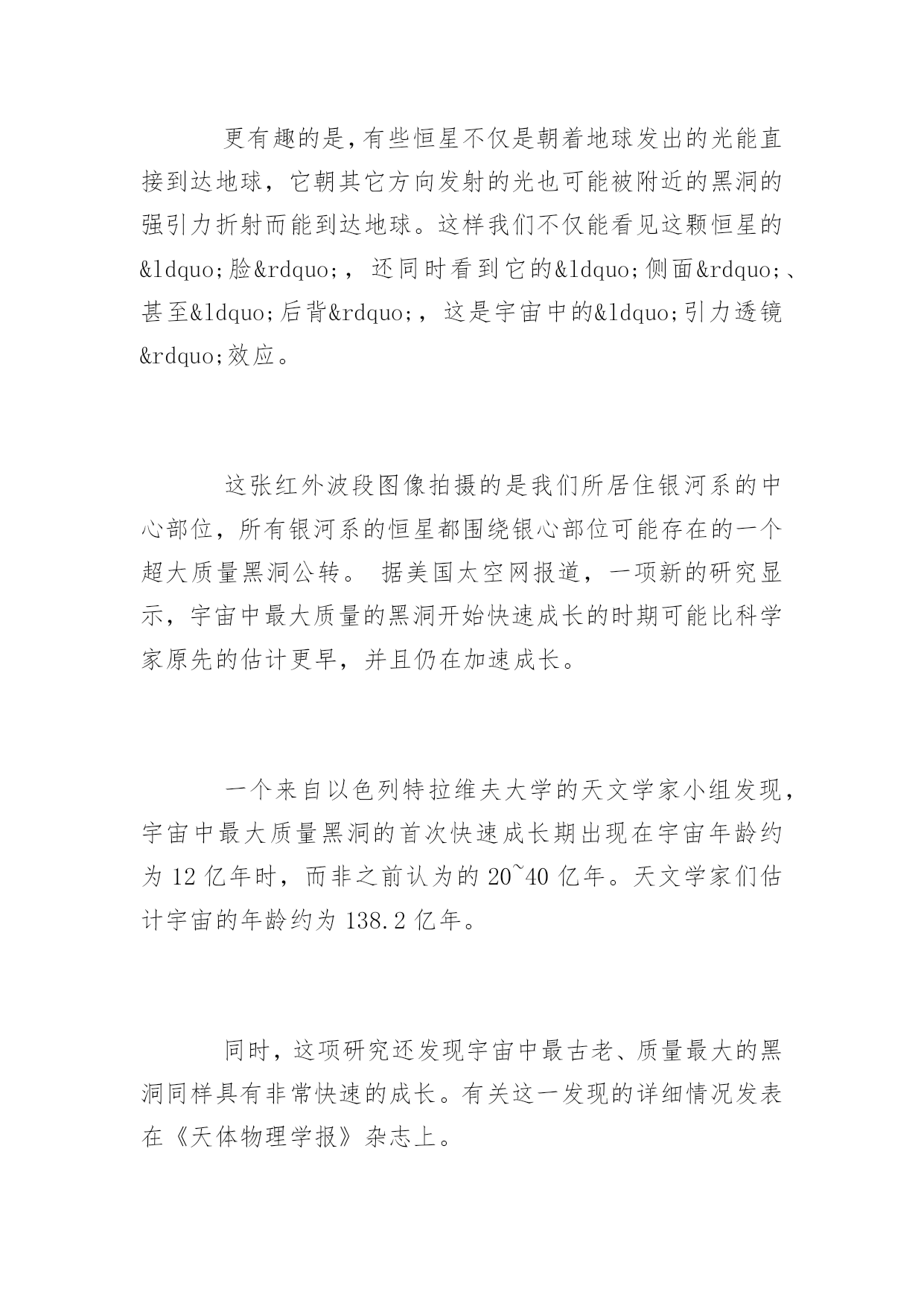 更有趣的是，有些恒星不仅是朝着地球发出的光能直接到达地球，它朝其它方向发射的光也可能被附近的黑洞的强引力折射而能到达地球。这样我们不仅能看见这颗恒星的&ldquo;脸&rdquo;，还同时看到它的&ldquo;侧面&rdquo;、甚至&ldquo;后背&rdquo;，这是宇宙中的&ldquo;引力透镜&rdquo;效应。

这张红外波段图像拍摄的是我们所居住银河系的中心部位，所有银河系的恒星都围绕银心部位可能存在的一个超大质量黑洞公转。 据美国太空网报道，一项新的研究显示，宇宙中最大质量的黑洞开始快速成长的时期可能比科学家原先的估计更早，并且仍在加速成长。

一个来自以色列特拉维夫大学的天文学家小组发现，宇宙中最大质量黑洞的首次快速成长期出现在宇宙年龄约为 12 亿年时，而非之前认为的 20~40 亿年。天文学家们估计宇宙的年龄约为 138.2 亿年。

同时，这项研究还发现宇宙中最古老、质量最大的黑洞同样具有非常快速的成长。有关这一发现的详细情况发表在《天体物理学报》杂志上。